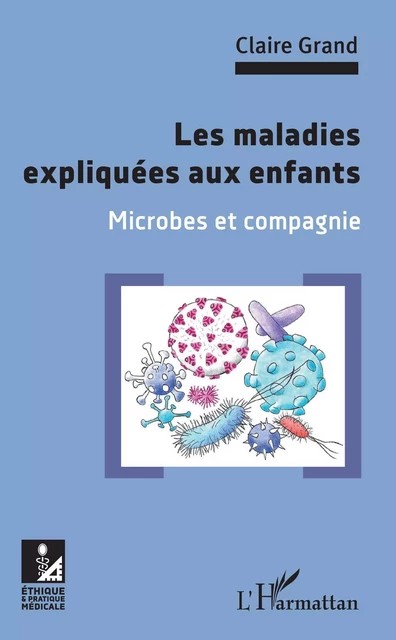 Claire Grand

Les maladies expliquées aux enfants

Microbes et compagnie

ÉTHIQUE & PRATIQUE MÉDICALE

L'Harmattan